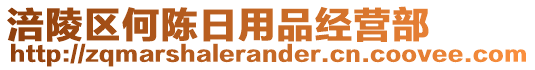 涪陵区何陈日用品经营部
http://zqmarshalerander.cn.coovee.com